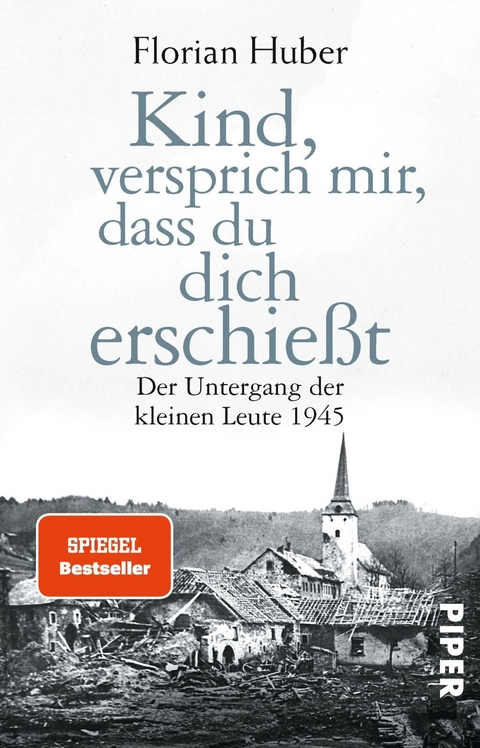 Florian Huber

Kind, versprich mir, dass du dich erschießt

Der Untergang der kleinen Leute 1945

SPIEGEL Bestseller

PIPER